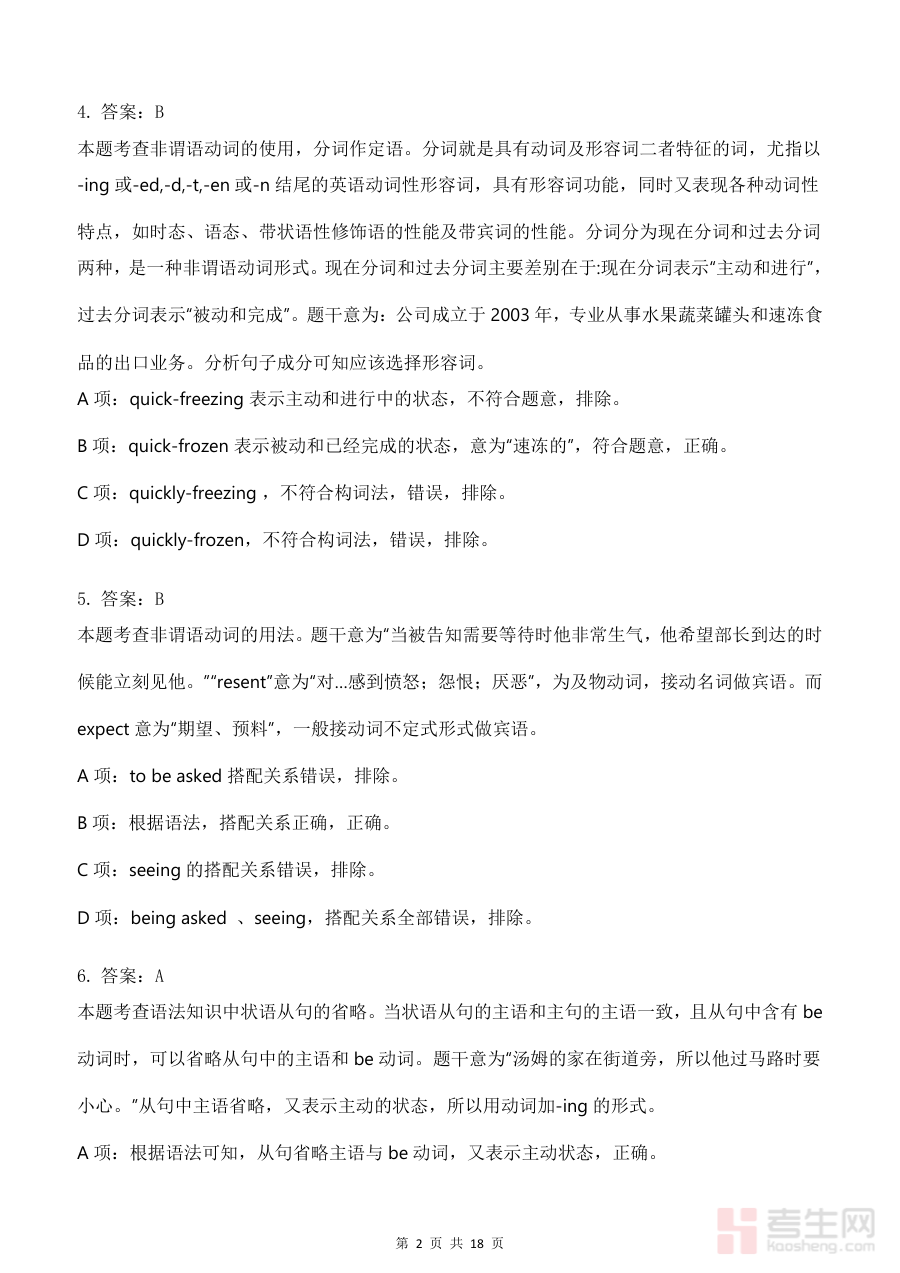 4. 答案：B
本题考查非谓语动词的使用，分词作定语。分词就是具有动词及形容词二者特征的词，尤指以-ing 或-ed,-d,-t,-en 或-n 结尾的英语动词性形容词，具有形容词功能，同时又表现各种动词性特点，如时态、语态、带状语性修饰语的性能及带宾词的性能。分词分为现在分词和过去分词两种，是一种非谓语动词形式。现在分词和过去分词主要差别在于:现在分词表示"主动和进行"，过去分词表示"被动和完成"。题干意为：公司成立于 2003 年，专业从事水果蔬菜罐头和速冻食品的出口业务。分析句子成分可知应该选择形容词。
A 项：quick-freezing 表示主动和进行中的状态，不符合题意，排除。
B 项：quick-frozen 表示被动和已经完成的状态，意为"速冻的"，符合题意，正确。
C 项：quickly-freezing ，不符合构词法，错误，排除。
D 项：quickly-frozen，不符合构词法，错误，排除。

5. 答案：B
本题考查非谓语动词的用法。题干意为"当被告知需要等待时他非常生气，他希望部长到达的时候能立刻见他。""resent"意为"对...感到愤怒；怨恨；厌恶"，为及物动词，接动名词做宾语。而 expect 意为"期望、预料"，一般接动词不定式形式做宾语。
A 项：to be asked 搭配关系错误，排除。
B 项：根据语法，搭配关系正确，正确。
C 项：seeing 的搭配关系错误，排除。
D 项：being asked 、seeing，搭配关系全部错误，排除。

6. 答案：A
本题考查语法知识中状语从句的省略。当状语从句的主语和主句的主语一致，且从句中含有 be 动词时，可以省略从句中的主语和 be 动词。题干意为"汤姆的家在街道旁，所以他过马路时要小心。"从句中主语省略，又表示主动的状态，所以用动词加-ing 的形式。
A 项：根据语法可知，从句省略主语与 be 动词，又表示主动状态，正确。

第 2 页 共 18 页

考生网
kaosheng.com